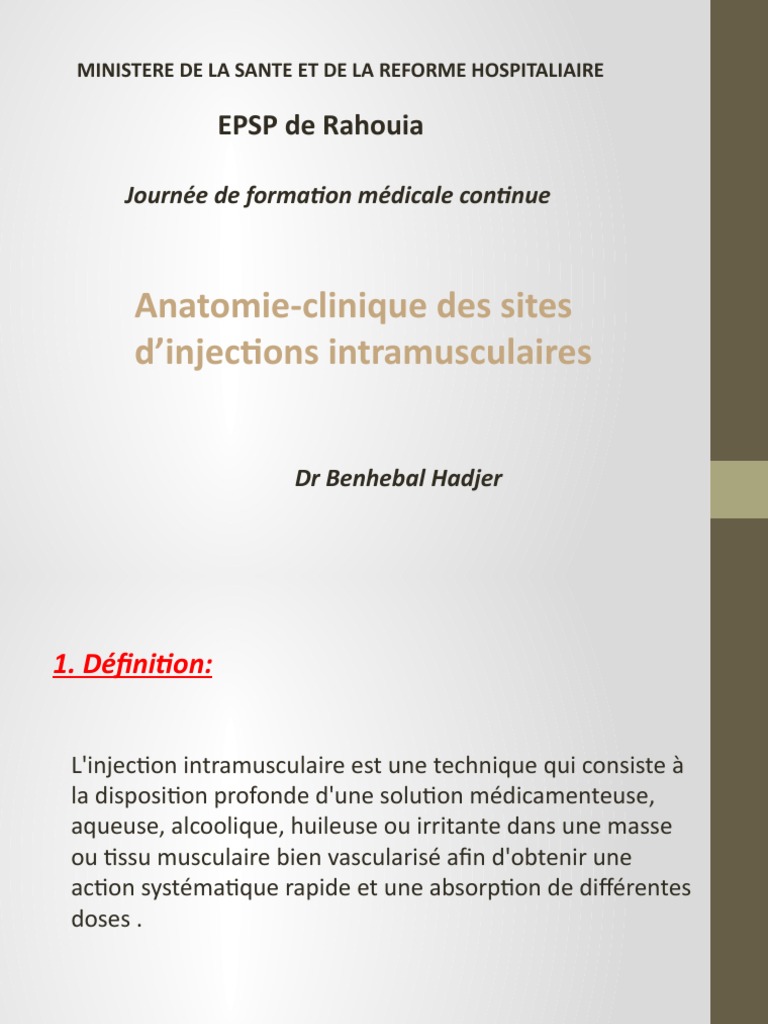 MINISTERE DE LA SANTE ET DE LA REFORME HOSPITALIAIRE

EPSP de Rahouia

Journée de formation médicale continue

Anatomie-clinique des sites d'injections intramusculaires

Dr Benhebal Hadjer

1. Définition:

L'injection intramusculaire est une technique qui consiste à la disposition profonde d'une solution médicamenteuse, aqueuse, alcoolique, huileuse ou irritante dans une masse ou tissu musculaire bien vascularisé afin d'obtenir une action systématique rapide et une absorption de différentes doses .